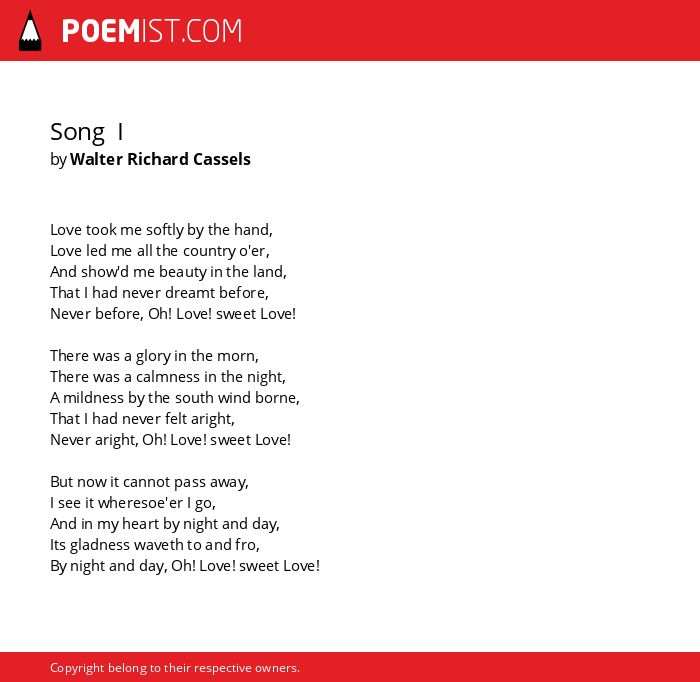 POEMIST.COM

Song I
by Walter Richard Cassels

Love took me softly by the hand,
Love led me all the country o'er,
And show'd me beauty in the land,
That I had never dreamt before,
Never before, Oh! Love! sweet Love!

There was a glory in the morn,
There was a calmness in the night,
A mildness by the south wind borne,
That I had never felt aright,
Never aright, Oh! Love! sweet Love!

But now it cannot pass away,
I see it wheresoe'er I go,
And in my heart by night and day,
Its gladness waveth to and fro,
By night and day, Oh! Love! sweet Love!

Copyright belong to their respective owners.